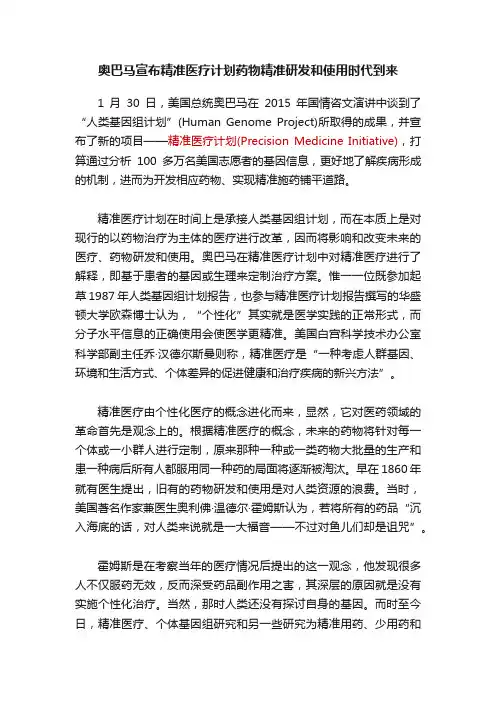 奥巴马宣布精准医疗计划药物精准研发和使用时代到来

1 月 30 日，美国总统奥巴马在 2015 年国情咨文演讲中谈到了“人类基因组计划”(Human Genome Project)所取得的成果，并宣布了新的项目——精准医疗计划(Precision Medicine Initiative)，打算通过分析 100 多万名美国志愿者的基因信息，更好地了解疾病形成的机制，进而为开发相应药物、实现精准施药铺平道路。

精准医疗计划在时间上是承接人类基因组计划，而在本质上是对现行的以药物治疗为主体的医疗进行改革，因而将影响和改变未来的医疗、药物研发和使用。奥巴马在精准医疗计划中对精准医疗进行了解释，即基于患者的基因或生理来定制治疗方案。惟一一位既参加起草 1987 年人类基因组计划报告，也参与精准医疗计划报告撰写的华盛顿大学欧森博士认为，“个性化”其实就是医学实践的正常形式，而分子水平信息的正确使用会使医学更精准。美国白宫科学技术办公室科学部副主任乔·汉德尔斯曼则称，精准医疗是“一种考虑人群基因、环境和生活方式、个体差异的促进健康和治疗疾病的新兴方法”。

精准医疗由个性化医疗的概念进化而来，显然，它对医药领域的革命首先是观念上的。根据精准医疗的概念，未来的药物将针对每一个体或一小群人进行定制，原来那种一种或一类药物大批量的生产和患一种病后所有人都服用同一种药的局面将逐渐被淘汰。早在 1860 年就有医生提出，旧有的药物研发和使用是对人类资源的浪费。当时，美国著名作家兼医生奥利佛·温德尔·霍姆斯认为，若将所有的药品“沉入海底的话，对人类来说就是一大福音——不过对鱼儿们却是诅咒”。

霍姆斯是在考察当年的医疗情况后提出的这一观念，他发现很多人不仅服药无效，反而深受药品副作用之害，其深层的原因就是没有实施个性化治疗。当然，那时人类还没有探讨自身的基因。而时至今日，精准医疗、个体基因组研究和另一些研究为精准用药、少用药和